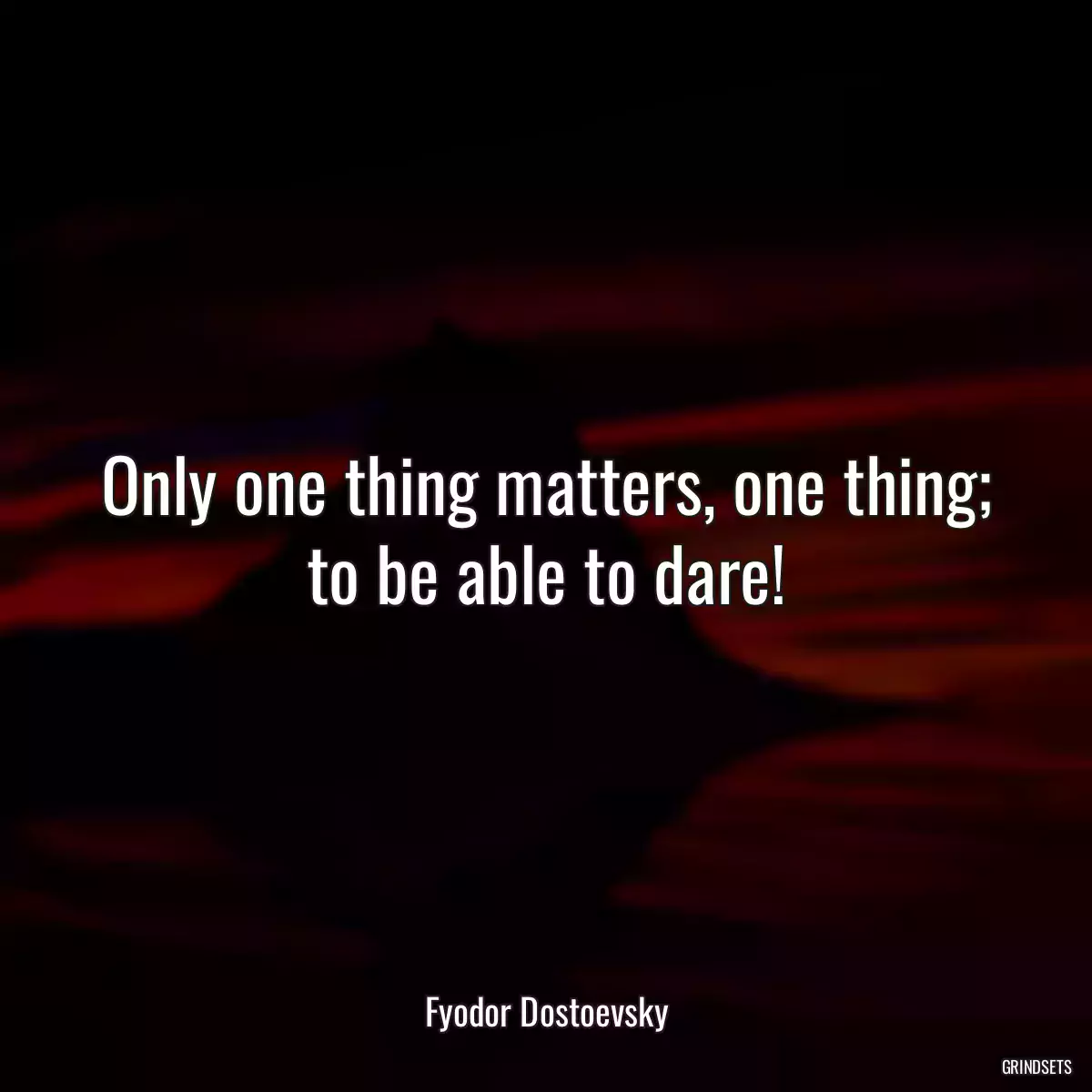 Only one thing matters, one thing; to be able to dare!

Fyodor Dostoevsky

GRINDSETS